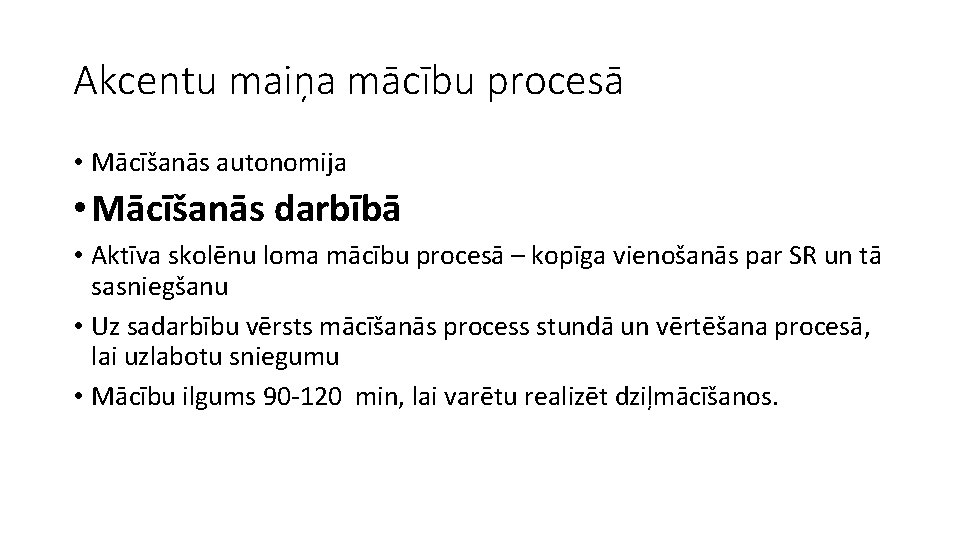 Akcentu maiņa mācību procesā

• Mācīšanās autonomija

• Mācīšanās darbībā

• Aktīva skolēnu loma mācību procesā – kopīga vienošanās par SR un tā sasniegšanu

• Uz sadarbību vērsts mācīšanās process stundā un vērtēšana procesā, lai uzlabotu sniegumu

• Mācību ilgums 90-120 min, lai varētu realizēt dziļmācīšanos.